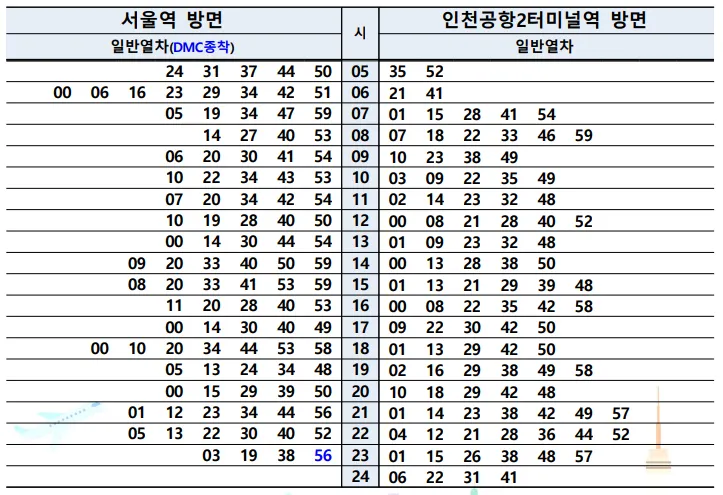 | 서울역 방면 | 시 | 인천공항2터미널역 방면 |
|---|---|---|
| 일반열차(DMC종착) | | 일반열차 |
| 24 31 37 44 50 | 05 | 35 52 |
| 00 06 16 23 29 34 42 51 | 06 | 21 41 |
| 05 19 34 47 59 | 07 | 01 15 28 41 54 |
| 14 27 40 53 | 08 | 07 18 22 33 46 59 |
| 06 20 30 41 54 | 09 | 10 23 38 49 |
| 10 22 34 43 53 | 10 | 03 09 22 35 49 |
| 07 20 34 42 54 | 11 | 02 14 23 32 48 |
| 10 19 28 40 50 | 12 | 00 08 21 28 40 52 |
| 00 14 30 44 54 | 13 | 01 09 23 32 48 |
| 09 20 33 40 50 59 | 14 | 00 13 28 38 50 |
| 08 20 33 41 53 59 | 15 | 01 13 21 29 39 48 |
| 11 20 28 40 53 | 16 | 00 08 22 35 42 58 |
| 00 14 30 40 49 | 17 | 09 22 30 42 50 |
| 00 10 20 34 44 53 58 | 18 | 01 13 29 42 50 |
| 05 13 24 34 48 | 19 | 02 16 29 38 49 58 |
| 00 15 29 39 50 | 20 | 10 18 29 42 48 |
| 01 12 23 34 44 56 | 21 | 01 14 23 38 42 49 57 |
| 05 13 22 30 40 52 | 22 | 04 12 21 28 36 44 52 |
| 03 19 38 56 | 23 | 01 15 26 38 48 57 |
| | 24 | 06 22 31 41 |